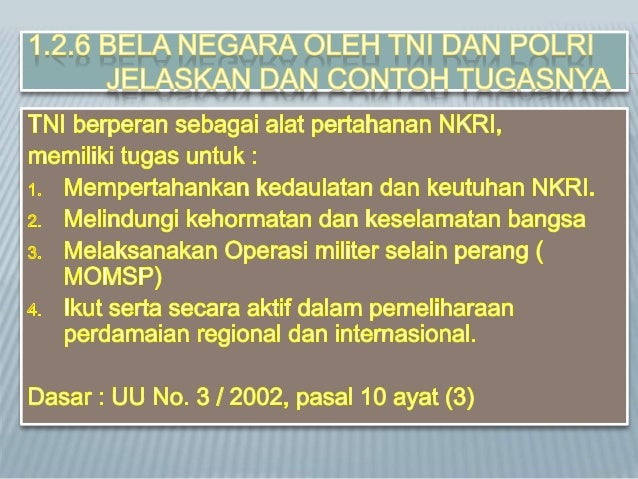 1.2.6 BELA NEGARA OLEH TNI DAN POLRI
JELASKAN DAN CONTOH TUGASNYA

TNI berperan sebagai alat pertahanan NKRI, memiliki tugas untuk :

1. Mempertahankan kedaulatan dan keutuhan NKRI.
2. Melindungi kehormatan dan keselamatan bangsa
3. Melaksanakan Operasi militer selain perang ( MOMSP)
4. Ikut serta secara aktif dalam pemeliharaan perdamaian regional dan internasional.

Dasar : UU No. 3 / 2002, pasal 10 ayat (3)